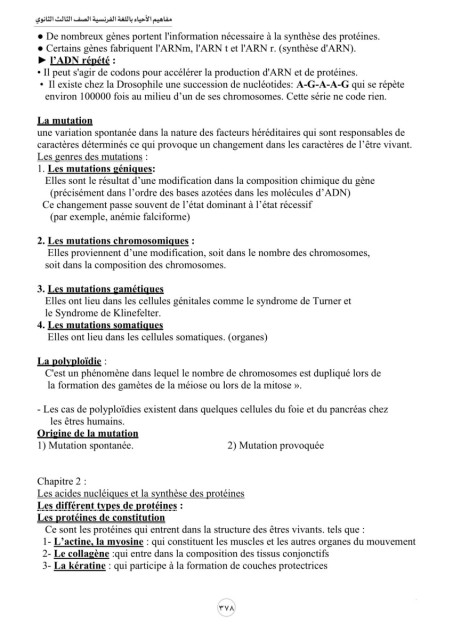 مفاهيم الأحياء باللغة الفرنسية الصف الثالث الثانوي

● De nombreux gènes portent l'information nécessaire à la synthèse des protéines.
● Certains gènes fabriquent l'ARNm, l'ARN t et l'ARN r. (synthèse d'ARN).
► l'ADN répété :
• Il peut s'agir de codons pour accélérer la production d'ARN et de protéines.
• Il existe chez la Drosophile une succession de nucléotides: A-G-A-A-G qui se répète environ 100000 fois au milieu d'un de ses chromosomes. Cette série ne code rien.

La mutation
une variation spontanée dans la nature des facteurs héréditaires qui sont responsables de caractères déterminés ce qui provoque un changement dans les caractères de l'être vivant.
Les genres des mutations :
1. Les mutations géniques:
Elles sont le résultat d'une modification dans la composition chimique du gène (précisément dans l'ordre des bases azotées dans les molécules d'ADN)
Ce changement passe souvent de l'état dominant à l'état récessif (par exemple, anémie falciforme)

2. Les mutations chromosomiques :
Elles proviennent d'une modification, soit dans le nombre des chromosomes, soit dans la composition des chromosomes.

3. Les mutations gamétiques
Elles ont lieu dans les cellules génitales comme le syndrome de Turner et le Syndrome de Klinefelter.
4. Les mutations somatiques
Elles ont lieu dans les cellules somatiques. (organes)

La polyploïdie :
C'est un phénomène dans lequel le nombre de chromosomes est dupliqué lors de la formation des gamètes de la méiose ou lors de la mitose ».

- Les cas de polyploïdies existent dans quelques cellules du foie et du pancréas chez les êtres humains.
Origine de la mutation
1) Mutation spontanée.
2) Mutation provoquée

Chapitre 2 :
Les acides nucléiques et la synthèse des protéines
Les différent types de protéines :
Les protéines de constitution
Ce sont les protéines qui entrent dans la structure des êtres vivants. tels que :
1- L'actine, la myosine : qui constituent les muscles et les autres organes du mouvement
2- Le collagène :qui entre dans la composition des tissus conjonctifs
3- La kératine : qui participe à la formation de couches protectrices

٣٧٨